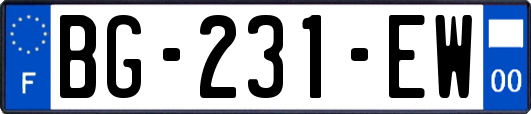 F
BG-231-EW
00